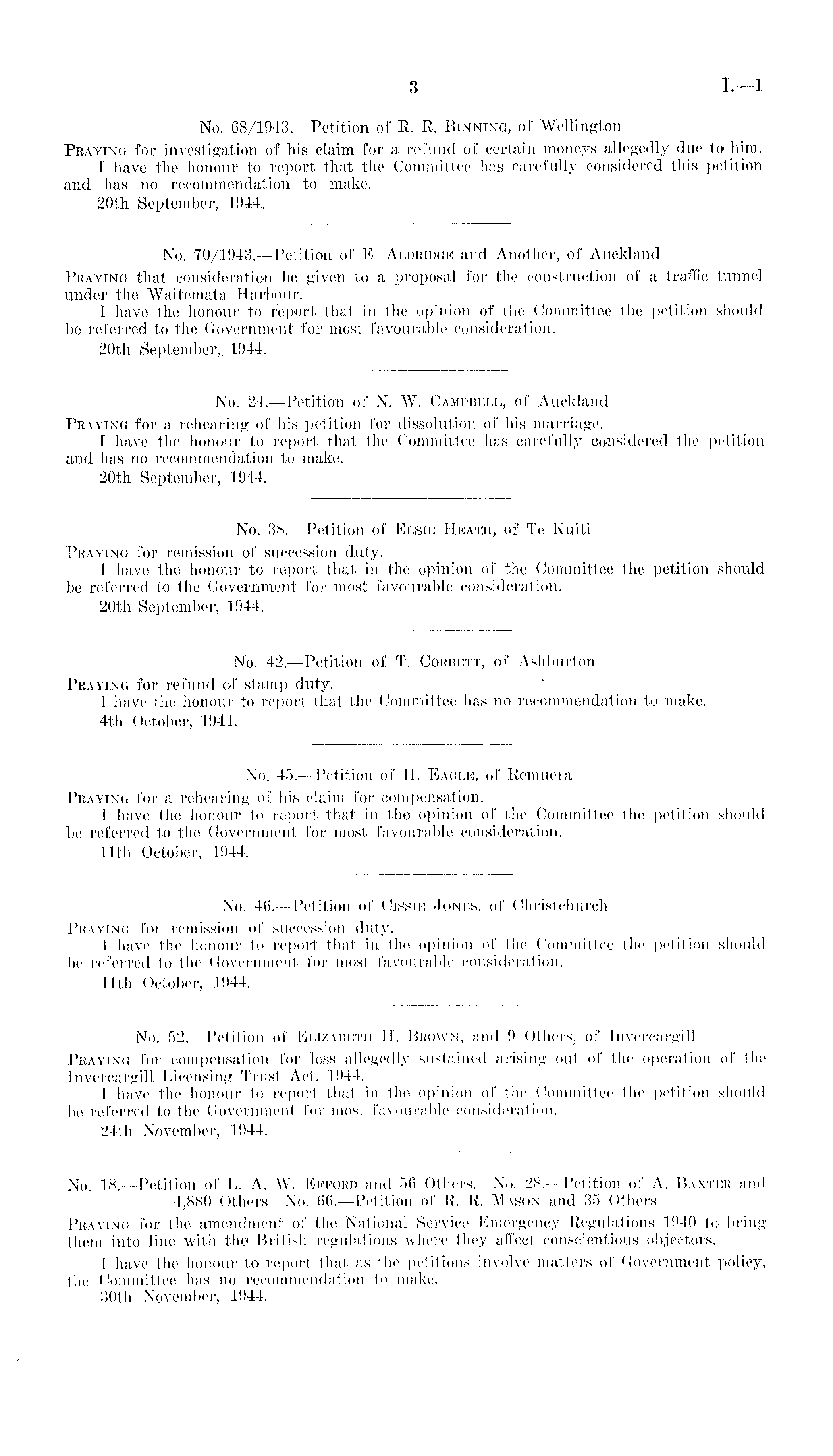 3 I.—1

No. 68/1943.—Petition of R. R. Binning, of Wellington

Praying for investigation of his claim for a refund of certain moneys allegedly due to him.

I have the honour to report that the Committee has carefully considered this petition and has no recommendation to make.

20th September, 1944.

No. 70/1943.—Petition of E. Aldridge and Another, of Auckland

Praying that consideration be given to a proposal for the construction of a traffic tunnel under the Waitemata Harbour.

I have the honour to report that in the opinion of the Committee the petition should be referred to the Government for most favourable consideration.

20th September,. 1944.

No. 24.—Petition of N. W. Campbell, of Auckland

Praying for a rehearing of his petition for dissolution of his marriage.

I have the honour to report that the Committee has carefully considered the petition and has no recommendation to make.

20th September, 1944.

No. 38.—Petition of Elsie Heath, of Te Kuiti

Praying for remission of succession duty.

I have the honour to report that in the opinion of the Committee the petition should be referred to the Government for most favourable consideration.

20th September, 1944.

No. 42.—Petition of T. Corbett, of Ashburton

Praying for refund of stamp duty.

I have the honour to report that the Committee has no recommendation to make.

4th October, 1944.

No. 45.—Petition of H. Eagle, of Remuera

Praying for a rehearing of his claim for compensation.

I have the honour to report that in the opinion of the Committee the petition should be referred to the Government for most favourable consideration.

11th October, 1944.

No. 46.—Petition of Cissie Jones, of Christchurch

Praying for remission of succession duty.

I have the honour to report that in the opinion of the Committee the petition should be referred to the Government for most favourable consideration.

11th October, 1944.

No. 52.—Petition of Elizabeth H. Brown, and 9 Others, of Invercargill

Praying for compensation for loss allegedly sustained arising out of the operation of the Invercargill Licensing Trust Act, 1944.

I have the honour to report that in the opinion of the Committee the petition should be referred to the Government for most favourable consideration.

24th November, 1944.

No. 18.—Petition of L. A. W. Efford and 56 Others. No. 28.—Petition of A. Baxter and 4,880 Others No. 66.—Petition of R. R. Mason and 35 Others

Praying for the amendment of the National Service Emergency Regulations 1940 to bring them into line with the British regulations where they affect conscientious objectors.

I have the honour to report that as the petitions involve matters of Government policy, the Committee has no recommendation to make.

30th November, 1944.